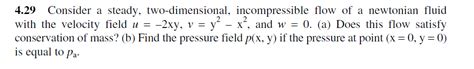 **4.29** Consider a steady, two-dimensional, incompressible flow of a newtonian fluid with the velocity field $u = -2xy$, $v = y^2 - x^2$, and $w = 0$. (a) Does this flow satisfy conservation of mass? (b) Find the pressure field $p(x, y)$ if the pressure at point $(x = 0, y = 0)$ is equal to $p_a$.